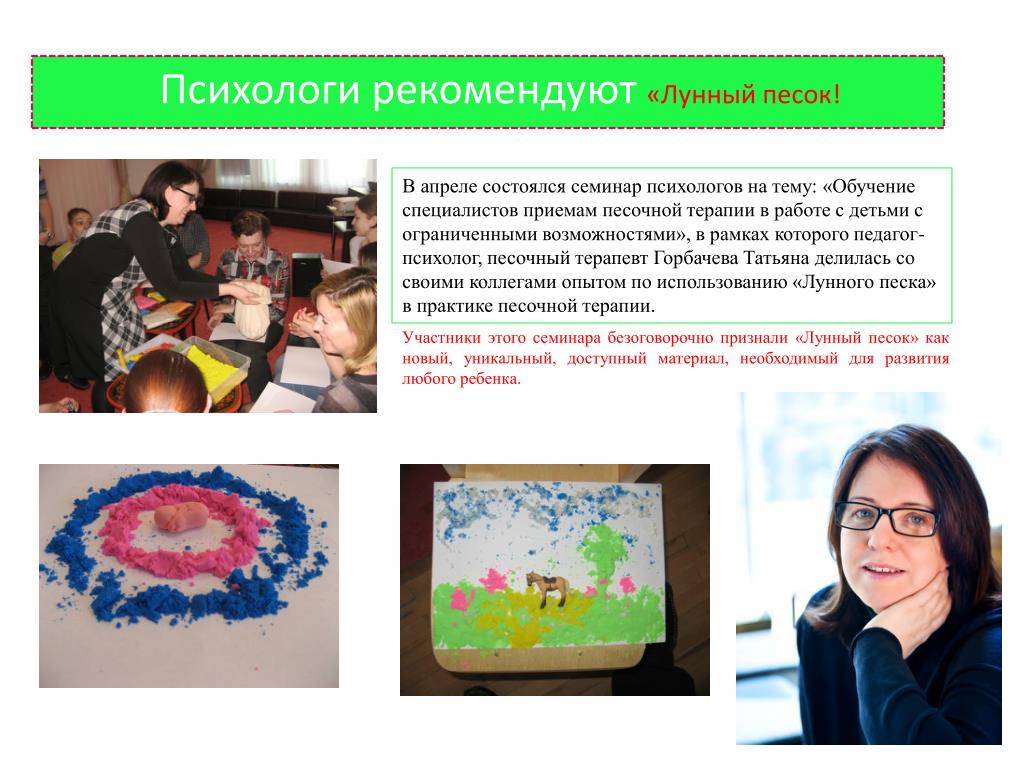 Психологи рекомендуют «Лунный песок!

В апреле состоялся семинар психологов на тему: «Обучение специалистов приемам песочной терапии в работе с детьми с ограниченными возможностями», в рамках которого педагог-психолог, песочный терапевт Горбачева Татьяна делилась со своими коллегами опытом по использованию «Лунного песка» в практике песочной терапии.

Участники этого семинара безоговорочно признали «Лунный песок» как новый, уникальный, доступный материал, необходимый для развития любого ребенка.